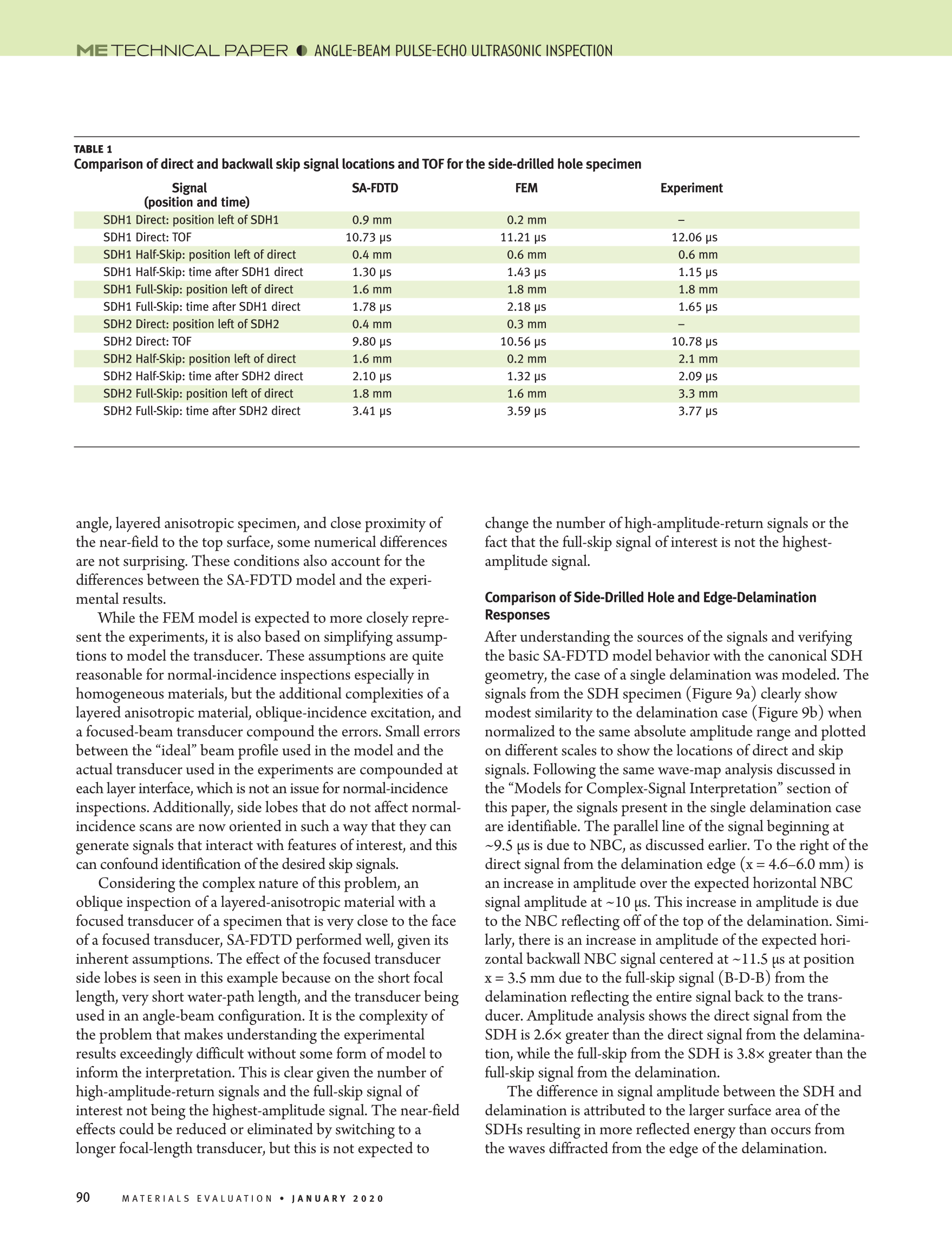 ME TECHNICAL PAPER ◐ ANGLE-BEAM PULSE-ECHO ULTRASONIC INSPECTION

TABLE 1
Comparison of direct and backwall skip signal locations and TOF for the side-drilled hole specimen

| Signal (position and time) | SA-FDTD | FEM | Experiment |
|---|---|---|---|
| SDH1 Direct: position left of SDH1 | 0.9 mm | 0.2 mm | – |
| SDH1 Direct: TOF | 10.73 μs | 11.21 μs | 12.06 μs |
| SDH1 Half-Skip: position left of direct | 0.4 mm | 0.6 mm | 0.6 mm |
| SDH1 Half-Skip: time after SDH1 direct | 1.30 μs | 1.43 μs | 1.15 μs |
| SDH1 Full-Skip: position left of direct | 1.6 mm | 1.8 mm | 1.8 mm |
| SDH1 Full-Skip: time after SDH1 direct | 1.78 μs | 2.18 μs | 1.65 μs |
| SDH2 Direct: position left of SDH2 | 0.4 mm | 0.3 mm | – |
| SDH2 Direct: TOF | 9.80 μs | 10.56 μs | 10.78 μs |
| SDH2 Half-Skip: position left of direct | 1.6 mm | 0.2 mm | 2.1 mm |
| SDH2 Half-Skip: time after SDH2 direct | 2.10 μs | 1.32 μs | 2.09 μs |
| SDH2 Full-Skip: position left of direct | 1.8 mm | 1.6 mm | 3.3 mm |
| SDH2 Full-Skip: time after SDH2 direct | 3.41 μs | 3.59 μs | 3.77 μs |

angle, layered anisotropic specimen, and close proximity of the near-field to the top surface, some numerical differences are not surprising. These conditions also account for the differences between the SA-FDTD model and the experimental results.

While the FEM model is expected to more closely represent the experiments, it is also based on simplifying assumptions to model the transducer. These assumptions are quite reasonable for normal-incidence inspections especially in homogeneous materials, but the additional complexities of a layered anisotropic material, oblique-incidence excitation, and a focused-beam transducer compound the errors. Small errors between the “ideal” beam profile used in the model and the actual transducer used in the experiments are compounded at each layer interface, which is not an issue for normal-incidence inspections. Additionally, side lobes that do not affect normal-incidence scans are now oriented in such a way that they can generate signals that interact with features of interest, and this can confound identification of the desired skip signals.

Considering the complex nature of this problem, an oblique inspection of a layered-anisotropic material with a focused transducer of a specimen that is very close to the face of a focused transducer, SA-FDTD performed well, given its inherent assumptions. The effect of the focused transducer side lobes is seen in this example because on the short focal length, very short water-path length, and the transducer being used in an angle-beam configuration. It is the complexity of the problem that makes understanding the experimental results exceedingly difficult without some form of model to inform the interpretation. This is clear given the number of high-amplitude-return signals and the full-skip signal of interest not being the highest-amplitude signal. The near-field effects could be reduced or eliminated by switching to a longer focal-length transducer, but this is not expected to change the number of high-amplitude-return signals or the fact that the full-skip signal of interest is not the highest-amplitude signal.

Comparison of Side-Drilled Hole and Edge-Delamination Responses

After understanding the sources of the signals and verifying the basic SA-FDTD model behavior with the canonical SDH geometry, the case of a single delamination was modeled. The signals from the SDH specimen (Figure 9a) clearly show modest similarity to the delamination case (Figure 9b) when normalized to the same absolute amplitude range and plotted on different scales to show the locations of direct and skip signals. Following the same wave-map analysis discussed in the “Models for Complex-Signal Interpretation” section of this paper, the signals present in the single delamination case are identifiable. The parallel line of the signal beginning at ~9.5 μs is due to NBC, as discussed earlier. To the right of the direct signal from the delamination edge (x = 4.6–6.0 mm) is an increase in amplitude over the expected horizontal NBC signal amplitude at ~10 μs. This increase in amplitude is due to the NBC reflecting off of the top of the delamination. Similarly, there is an increase in amplitude of the expected horizontal backwall NBC signal centered at ~11.5 μs at position x = 3.5 mm due to the full-skip signal (B-D-B) from the delamination reflecting the entire signal back to the transducer. Amplitude analysis shows the direct signal from the SDH is 2.6× greater than the direct signal from the delamination, while the full-skip from the SDH is 3.8× greater than the full-skip signal from the delamination.

The difference in signal amplitude between the SDH and delamination is attributed to the larger surface area of the SDHs resulting in more reflected energy than occurs from the waves diffracted from the edge of the delamination.

90 MATERIALS EVALUATION • JANUARY 2020